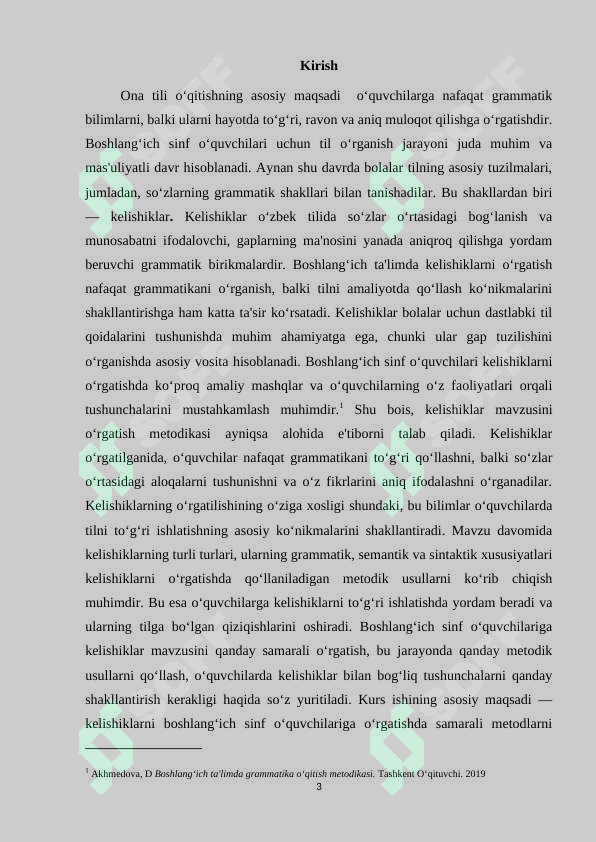 Kirish

Ona tili o‘qitishning asosiy maqsadi o‘quvchilarga nafaqat grammatik bilimlarni, balki ularni hayotda to‘g‘ri, ravon va aniq muloqot qilishga o‘rgatishdir. Boshlang‘ich sinf o‘quvchilari uchun til o‘rganish jarayoni juda muhim va mas'uliyatli davr hisoblanadi. Aynan shu davrda bolalar tilning asosiy tuzilmalari, jumladan, so‘zlarning grammatik shakllari bilan tanishadilar. Bu shakllardan biri — kelishiklar. Kelishiklar o‘zbek tilida so‘zlar o‘rtasidagi bog‘lanish va munosabatni ifodalovchi, gaplarning ma'nosini yanada aniqroq qilishga yordam beruvchi grammatik birikmalardir. Boshlang‘ich ta'limda kelishiklarni o‘rgatish nafaqat grammatikani o‘rganish, balki tilni amaliyotda qo‘llash ko‘nikmalarini shakllantirishga ham katta ta'sir ko‘rsatadi. Kelishiklar bolalar uchun dastlabki til qoidalarini tushunishda muhim ahamiyatga ega, chunki ular gap tuzilishini o‘rganishda asosiy vosita hisoblanadi. Boshlang‘ich sinf o‘quvchilari kelishiklarni o‘rgatishda ko‘proq amaliy mashqlar va o‘quvchilarning o‘z faoliyatlari orqali tushunchalarini mustahkamlash muhimdir.$^1$ Shu bois, kelishiklar mavzusini o‘rgatish metodikasi ayniqsa alohida e'tiborni talab qiladi. Kelishiklar o‘rgatilganida, o‘quvchilar nafaqat grammatikani to‘g‘ri qo‘llashni, balki so‘zlar o‘rtasidagi aloqalarni tushunishni va o‘z fikrlarini aniq ifodalashni o‘rganadilar. Kelishiklarning o‘rgatilishining o‘ziga xosligi shundaki, bu bilimlar o‘quvchilarda tilni to‘g‘ri ishlatishning asosiy ko‘nikmalarini shakllantiradi. Mavzu davomida kelishiklarning turli turlari, ularning grammatik, semantik va sintaktik xususiyatlari kelishiklarni o‘rgatishda qo‘llaniladigan metodik usullarni ko‘rib chiqish muhimdir. Bu esa o‘quvchilarga kelishiklarni to‘g‘ri ishlatishda yordam beradi va ularning tilga bo‘lgan qiziqishlarini oshiradi. Boshlang‘ich sinf o‘quvchilariga kelishiklar mavzusini qanday samarali o‘rgatish, bu jarayonda qanday metodik usullarni qo‘llash, o‘quvchilarda kelishiklar bilan bog‘liq tushunchalarni qanday shakllantirish kerakligi haqida so‘z yuritiladi. Kurs ishining asosiy maqsadi — kelishiklarni boshlang‘ich sinf o‘quvchilariga o‘rgatishda samarali metodlarni

$^1$ Akhmedova, D Boshlang‘ich ta'limda grammatika o‘qitish metodikasi. Tashkent O‘qituvchi. 2019
3